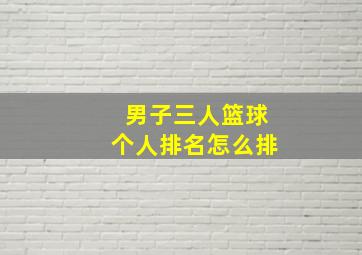 男子三人篮球
个人排名怎么排